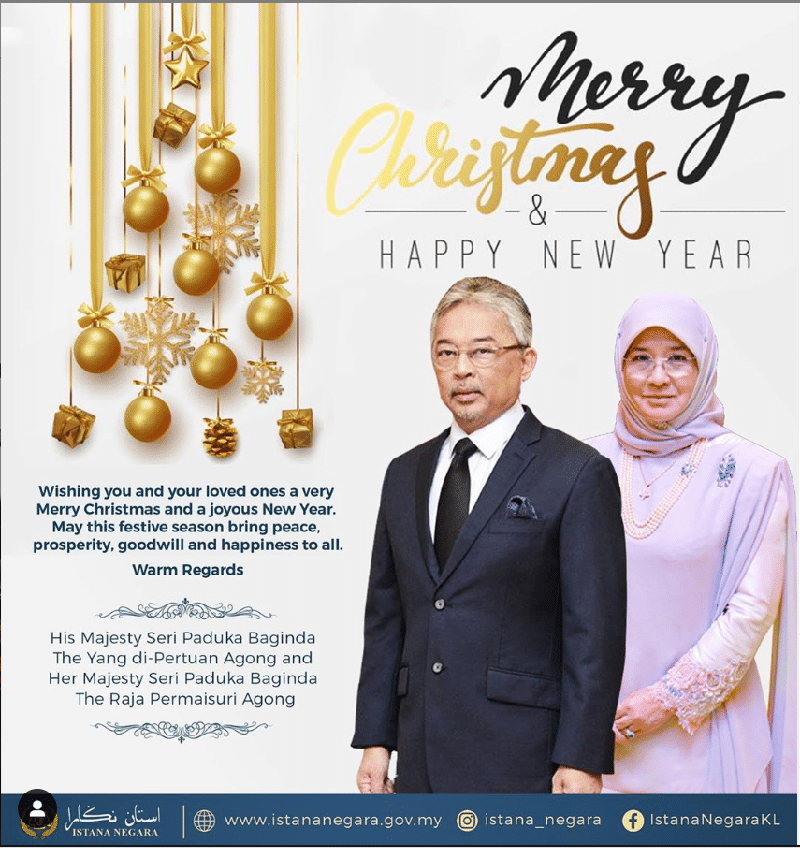 Merry Christmas
&
HAPPY NEW YEAR

Wishing you and your loved ones a very Merry Christmas and a joyous New Year. May this festive season bring peace, prosperity, goodwill and happiness to all.

Warm Regards

His Majesty Seri Paduka Baginda
The Yang di-Pertuan Agong and
Her Majesty Seri Paduka Baginda
The Raja Permaisuri Agong

استان نڬارا
ISTANA NEGARA

www.istananegara.gov.my
istana_negara
IstanaNegaraKL